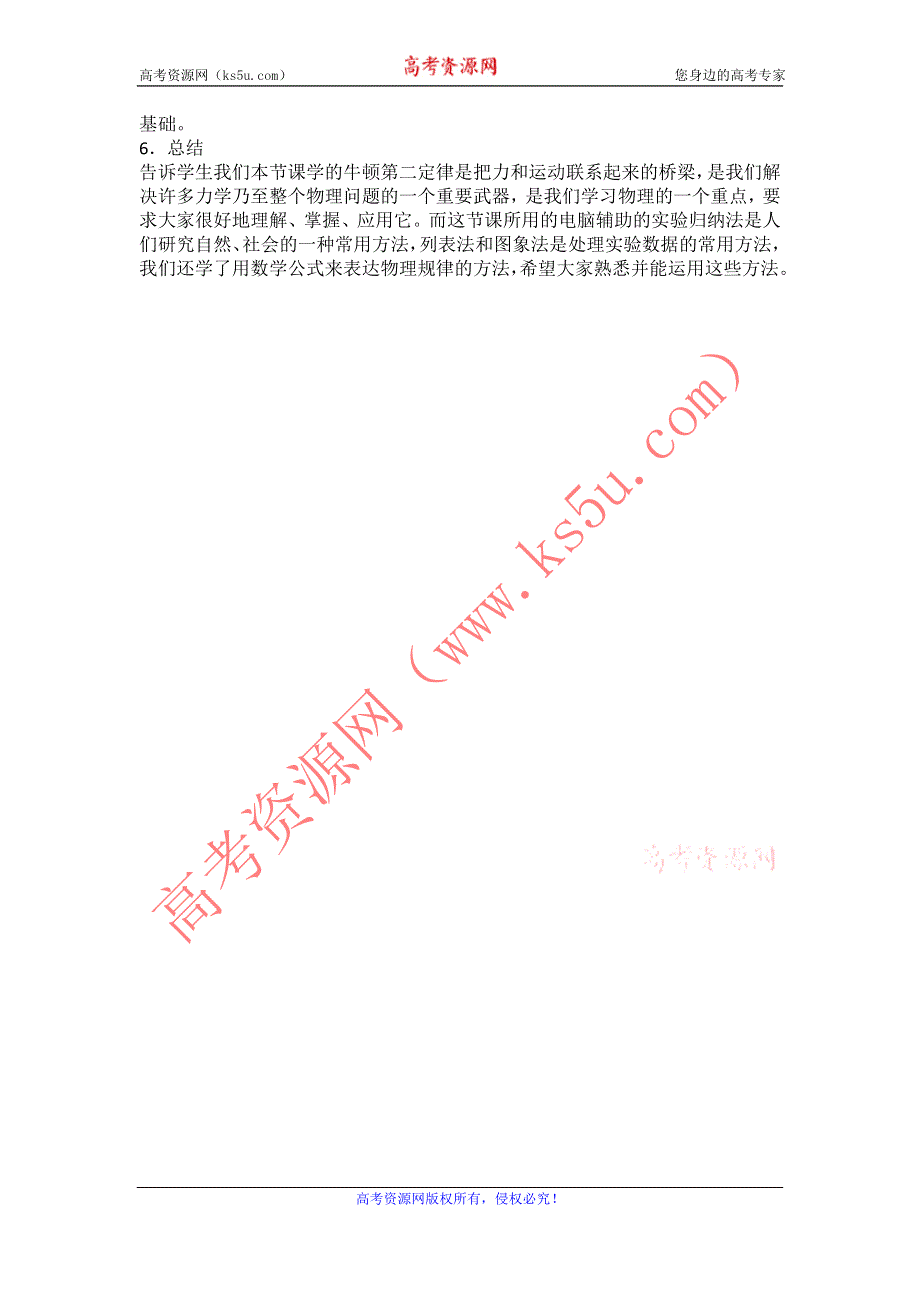 高考资源网（ks5u.com） 高考资源网 您身边的高考专家

基础。
6．总结
告诉学生我们本节课学的牛顿第二定律是把力和运动联系起来的桥梁，是我们解决许多力学乃至整个物理问题的一个重要武器，是我们学习物理的一个重点，要求大家很好地理解、掌握、应用它。而这节课所用的电脑辅助的实验归纳法是人们研究自然、社会的一种常用方法，列表法和图象法是处理实验数据的常用方法，我们还学了用数学公式来表达物理规律的方法，希望大家熟悉并能运用这些方法。

高考资源网（www.ks5u.com）

高考资源网

高考资源网版权所有，侵权必究！